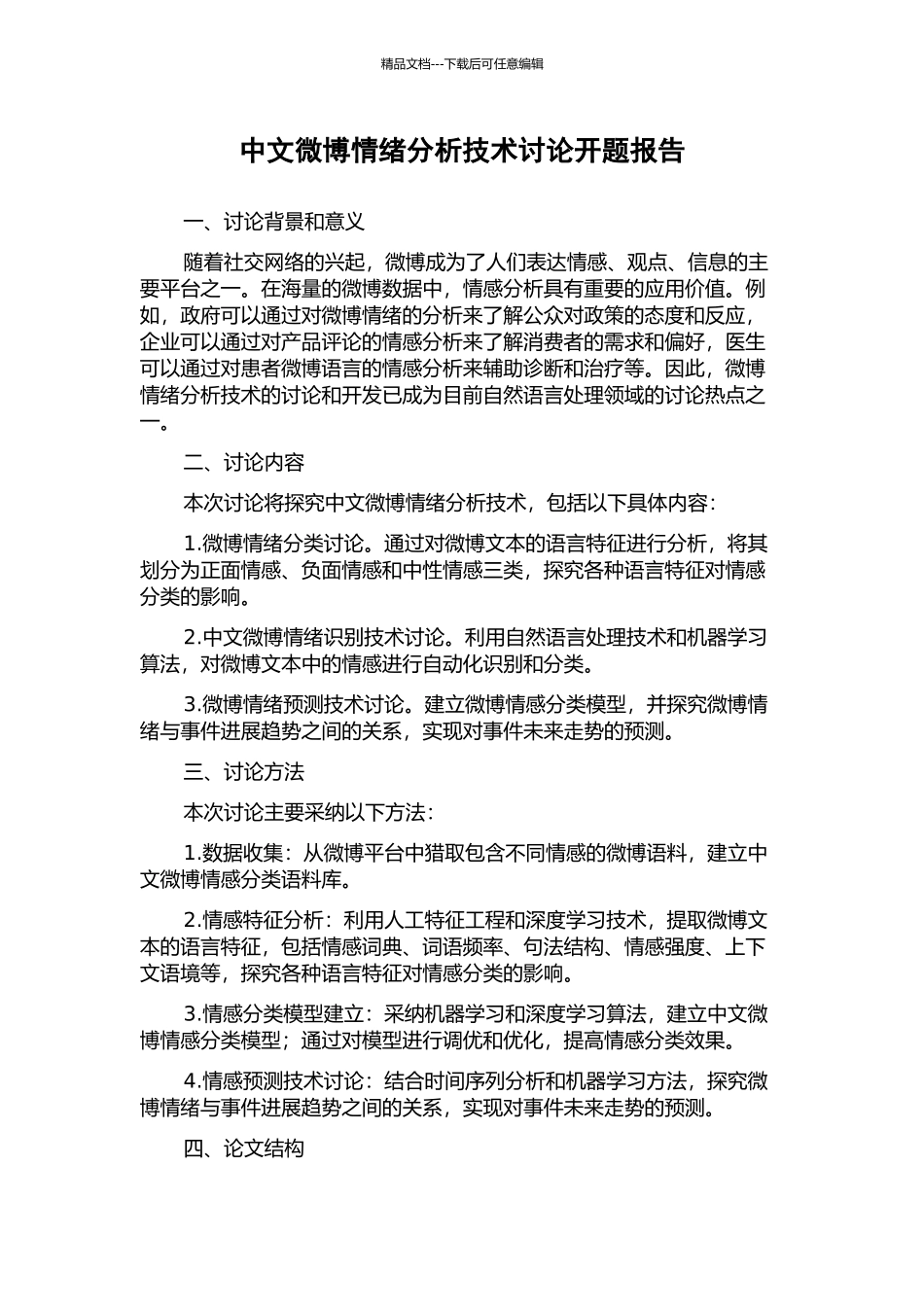 精品文档---下载后可任意编辑

中文微博情绪分析技术讨论开题报告

一、讨论背景和意义

随着社交网络的兴起，微博成为了人们表达情感、观点、信息的主要平台之一。在海量的微博数据中，情感分析具有重要的应用价值。例如，政府可以通过对微博情绪的分析来了解公众对政策的态度和反应，企业可以通过对产品评论的情感分析来了解消费者的需求和偏好，医生可以通过对患者微博语言的情感分析来辅助诊断和治疗等。因此，微博情绪分析技术的讨论和开发已成为目前自然语言处理领域的讨论热点之一。

二、讨论内容

本次讨论将探究中文微博情绪分析技术，包括以下具体内容：

1.微博情绪分类讨论。通过对微博文本的语言特征进行分析，将其划分为正面情感、负面情感和中性情感三类，探究各种语言特征对情感分类的影响。

2.中文微博情绪识别技术讨论。利用自然语言处理技术和机器学习算法，对微博文本中的情感进行自动化识别和分类。

3.微博情绪预测技术讨论。建立微博情感分类模型，并探究微博情绪与事件进展趋势之间的关系，实现对事件未来走势的预测。

三、讨论方法

本次讨论主要采纳以下方法：

1.数据收集：从微博平台中猎取包含不同情感的微博语料，建立中文微博情感分类语料库。

2.情感特征分析：利用人工特征工程和深度学习技术，提取微博文本的语言特征，包括情感词典、词语频率、句法结构、情感强度、上下文语境等，探究各种语言特征对情感分类的影响。

3.情感分类模型建立：采纳机器学习和深度学习算法，建立中文微博情感分类模型；通过对模型进行调优和优化，提高情感分类效果。

4.情感预测技术讨论：结合时间序列分析和机器学习方法，探究微博情绪与事件进展趋势之间的关系，实现对事件未来走势的预测。

四、论文结构